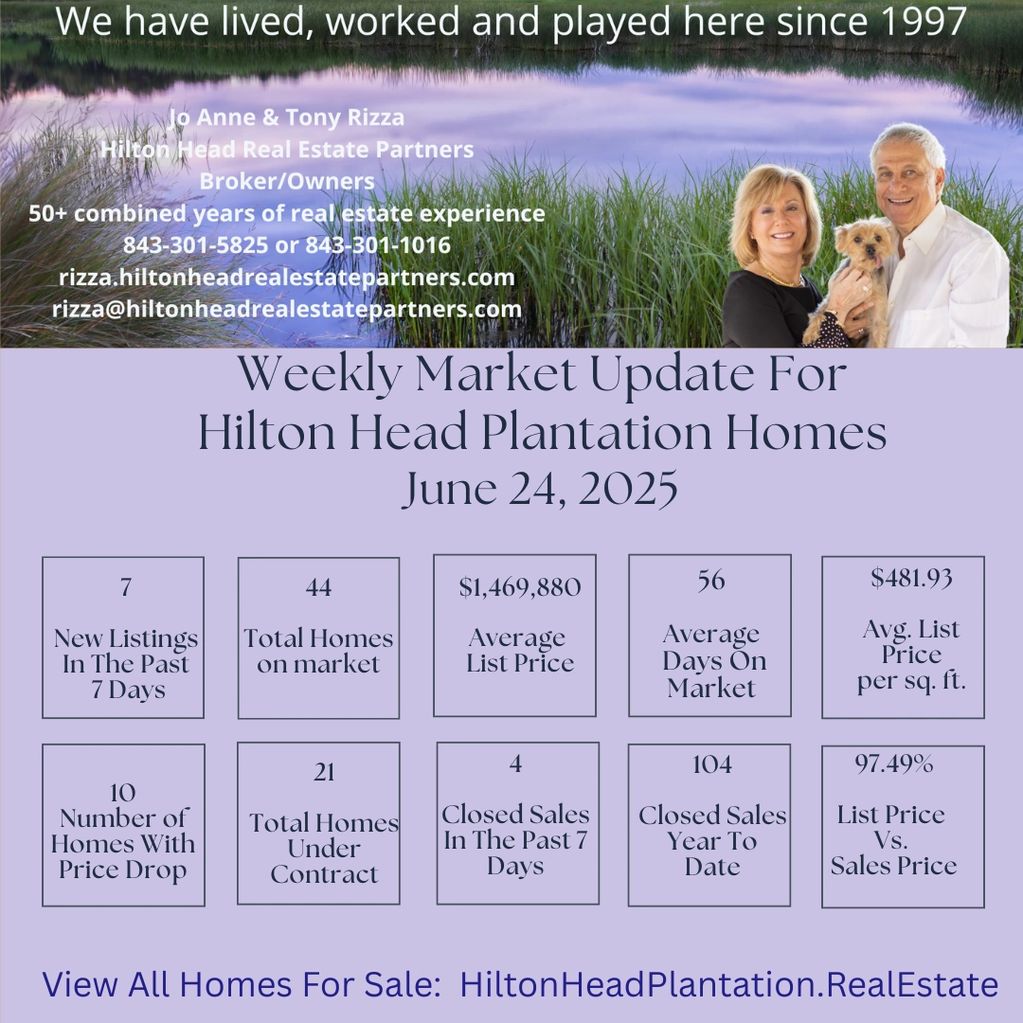 We have lived, worked and played here since 1997

Jo Anne & Tony Rizza
Hilton Head Real Estate Partners
Broker/Owners
50+ combined years of real estate experience
843-301-5825 or 843-301-1016
rizza.hiltonheadrealestatepartners.com
rizza@hiltonheadrealestatepartners.com

Weekly Market Update For
Hilton Head Plantation Homes
June 24, 2025

7
New Listings In The Past 7 Days

44
Total Homes on market

$1,469,880
Average List Price

56
Average Days On Market

$481.93
Avg. List Price per sq. ft.

10
Number of Homes With Price Drop

21
Total Homes Under Contract

4
Closed Sales In The Past 7 Days

104
Closed Sales Year To Date

97.49%
List Price Vs. Sales Price

View All Homes For Sale: HiltonHeadPlantation.RealEstate